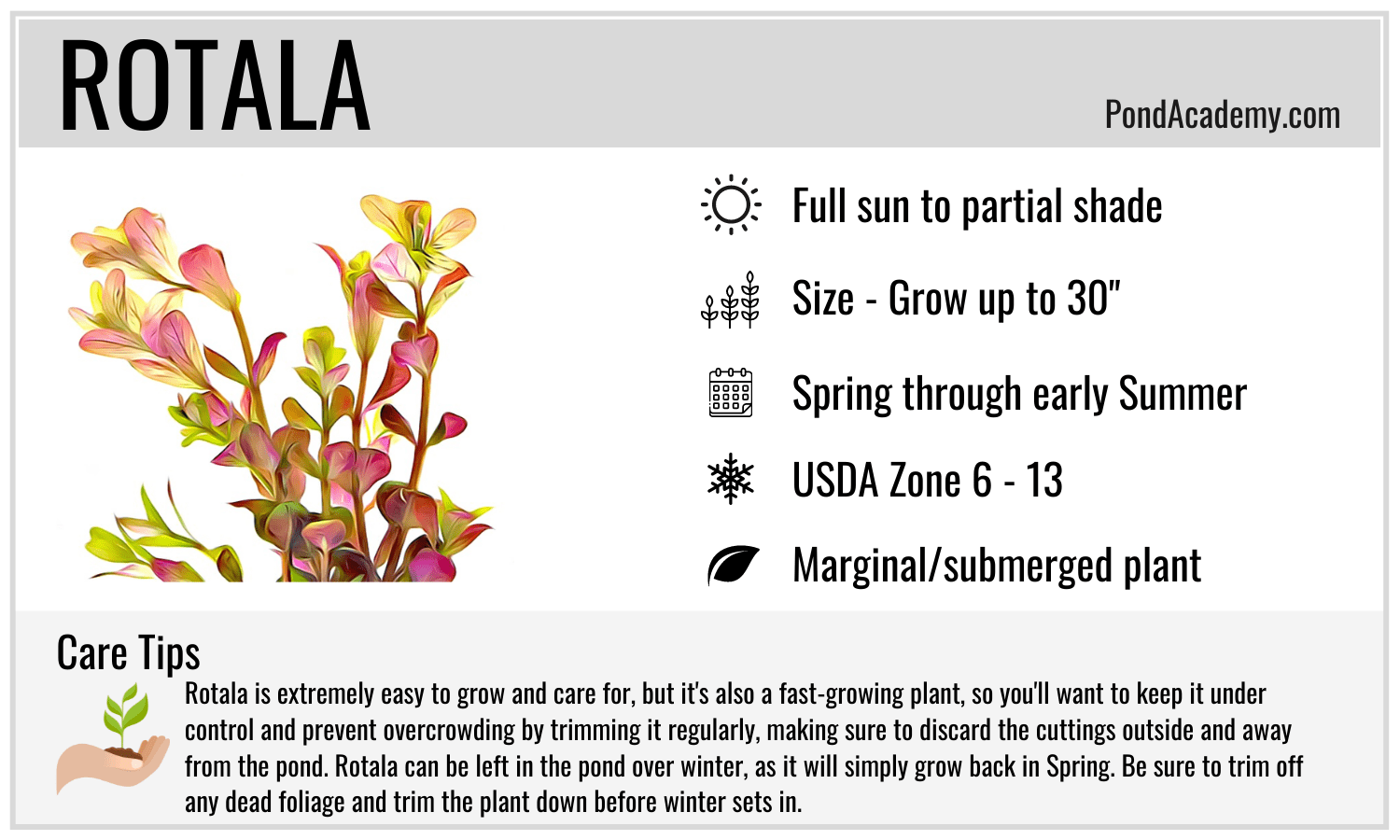 ROTALA

PondAcademy.com

Full sun to partial shade

Size - Grow up to 30"

Spring through early Summer

USDA Zone 6 - 13

Marginal/submerged plant

Care Tips

Rotala is extremely easy to grow and care for, but it's also a fast-growing plant, so you'll want to keep it under control and prevent overcrowding by trimming it regularly, making sure to discard the cuttings outside and away from the pond. Rotala can be left in the pond over winter, as it will simply grow back in Spring. Be sure to trim off any dead foliage and trim the plant down before winter sets in.